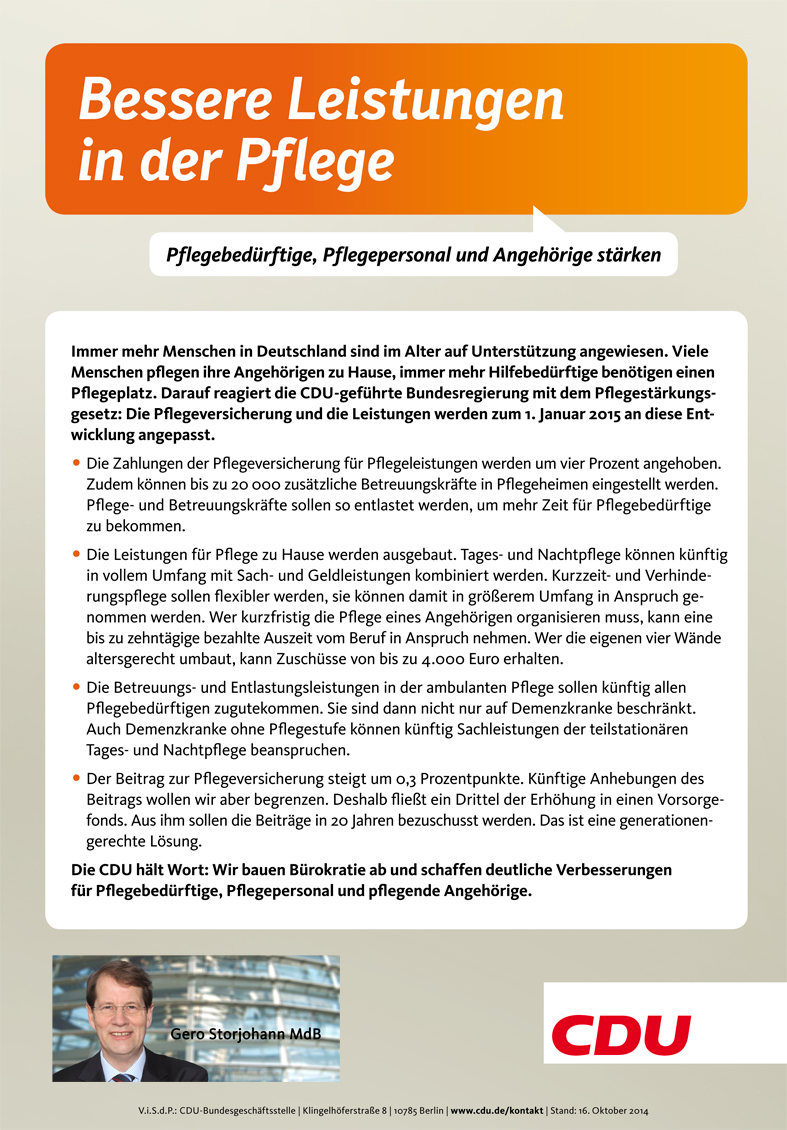 Bessere Leistungen in der Pflege

Pflegebedürftige, Pflegepersonal und Angehörige stärken

Immer mehr Menschen in Deutschland sind im Alter auf Unterstützung angewiesen. Viele Menschen pflegen ihre Angehörigen zu Hause, immer mehr Hilfebedürftige benötigen einen Pflegeplatz. Darauf reagiert die CDU-geführte Bundesregierung mit dem Pflegestärkungsgesetz: Die Pflegeversicherung und die Leistungen werden zum 1. Januar 2015 an diese Entwicklung angepasst.

• Die Zahlungen der Pflegeversicherung für Pflegeleistungen werden um vier Prozent angehoben. Zudem können bis zu 20 000 zusätzliche Betreuungskräfte in Pflegeheimen eingestellt werden. Pflege- und Betreuungskräfte sollen so entlastet werden, um mehr Zeit für Pflegebedürftige zu bekommen.

• Die Leistungen für Pflege zu Hause werden ausgebaut. Tages- und Nachtpflege können künftig in vollem Umfang mit Sach- und Geldleistungen kombiniert werden. Kurzzeit- und Verhinderungspflege sollen flexibler werden, sie können damit in größerem Umfang in Anspruch genommen werden. Wer kurzfristig die Pflege eines Angehörigen organisieren muss, kann eine bis zu zehntägige bezahlte Auszeit vom Beruf in Anspruch nehmen. Wer die eigenen vier Wände altersgerecht umbaut, kann Zuschüsse von bis zu 4.000 Euro erhalten.

• Die Betreuungs- und Entlastungsleistungen in der ambulanten Pflege sollen künftig allen Pflegebedürftigen zugutekommen. Sie sind dann nicht nur auf Demenzkranke beschränkt. Auch Demenzkranke ohne Pflegestufe können künftig Sachleistungen der teilstationären Tages- und Nachtpflege beanspruchen.

• Der Beitrag zur Pflegeversicherung steigt um 0,3 Prozentpunkte. Künftige Anhebungen des Beitrags wollen wir aber begrenzen. Deshalb fließt ein Drittel der Erhöhung in einen Vorsorgefonds. Aus ihm sollen die Beiträge in 20 Jahren bezuschusst werden. Das ist eine generationengerechte Lösung.

Die CDU hält Wort: Wir bauen Bürokratie ab und schaffen deutliche Verbesserungen für Pflegebedürftige, Pflegepersonal und pflegende Angehörige.

Gero Storjohann MdB

CDU

V.i.S.d.P.: CDU-Bundesgeschäftsstelle | Klingelhöferstraße 8 | 10785 Berlin | www.cdu.de/kontakt | Stand: 16. Oktober 2014